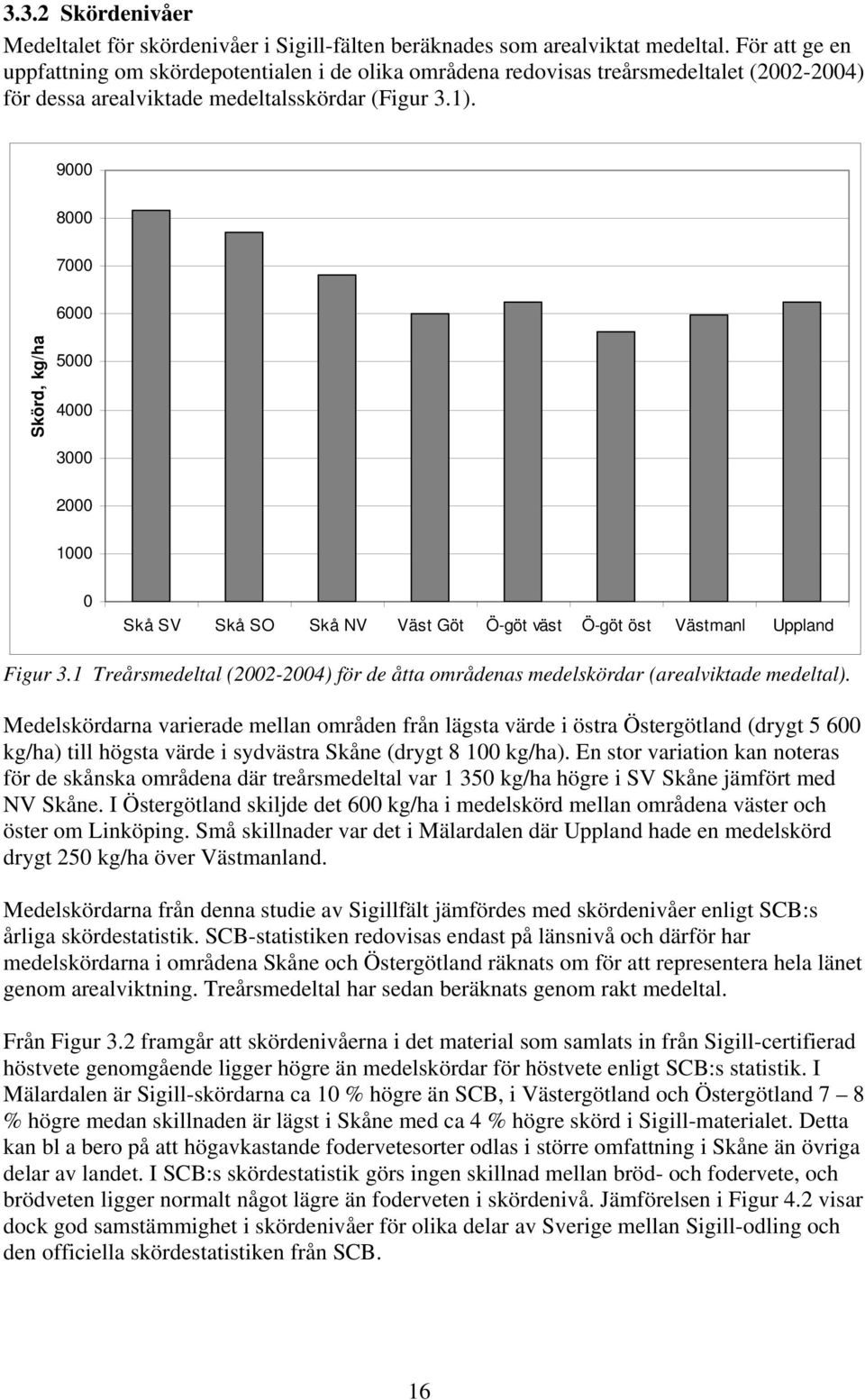 3.3.2 Skördenivåer

Medeltalet för skördenivåer i Sigill-fälten beräknades som arealviktat medeltal. För att ge en uppfattning om skördepotentialen i de olika områdena redovisas treårsmedeltalet (2002-2004) för dessa arealviktade medeltalsskördar (Figur 3.1).

9000
8000
7000
6000
5000
4000
3000
2000
1000
0
Skörd, kg/ha
Skå SV Skå SO Skå NV Väst Göt Ö-göt väst Ö-göt öst Västmanl Uppland

Figur 3.1 Treårsmedeltal (2002-2004) för de åtta områdenas medelskördar (arealviktade medeltal).

Medelskördarna varierade mellan områden från lägsta värde i östra Östergötland (drygt 5 600 kg/ha) till högsta värde i sydvästra Skåne (drygt 8 100 kg/ha). En stor variation kan noteras för de skånska områdena där treårsmedeltal var 1 350 kg/ha högre i SV Skåne jämfört med NV Skåne. I Östergötland skiljde det 600 kg/ha i medelskörd mellan områdena väster och öster om Linköping. Små skillnader var det i Mälardalen där Uppland hade en medelskörd drygt 250 kg/ha över Västmanland.

Medelskördarna från denna studie av Sigillfält jämfördes med skördenivåer enligt SCB:s årliga skördestatistik. SCB-statistiken redovisas endast på länsnivå och därför har medelskördarna i områdena Skåne och Östergötland räknats om för att representera hela länet genom arealviktning. Treårsmedeltal har sedan beräknats genom rakt medeltal.

Från Figur 3.2 framgår att skördenivåerna i det material som samlats in från Sigill-certifierad höstvete genomgående ligger högre än medelskördar för höstvete enligt SCB:s statistik. I Mälardalen är Sigill-skördarna ca 10 % högre än SCB, i Västergötland och Östergötland 7 – 8 % högre medan skillnaden är lägst i Skåne med ca 4 % högre skörd i Sigill-materialet. Detta kan bl a bero på att högavkastande fodervetesorter odlas i större omfattning i Skåne än övriga delar av landet. I SCB:s skördestatistik görs ingen skillnad mellan bröd- och fodervete, och brödveten ligger normalt något lägre än foderveten i skördenivå. Jämförelsen i Figur 4.2 visar dock god samstämmighet i skördenivåer för olika delar av Sverige mellan Sigill-odling och den officiella skördestatistiken från SCB.

16